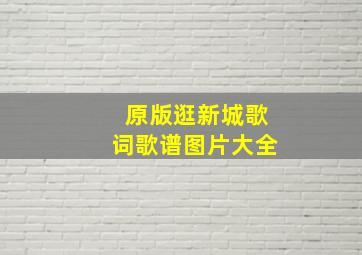 原版逛新城歌词歌谱图片大全